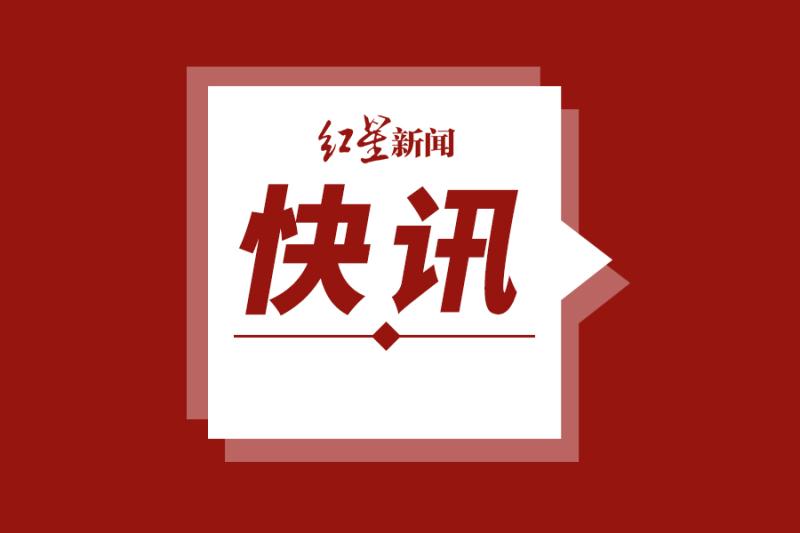 红星新闻

快讯